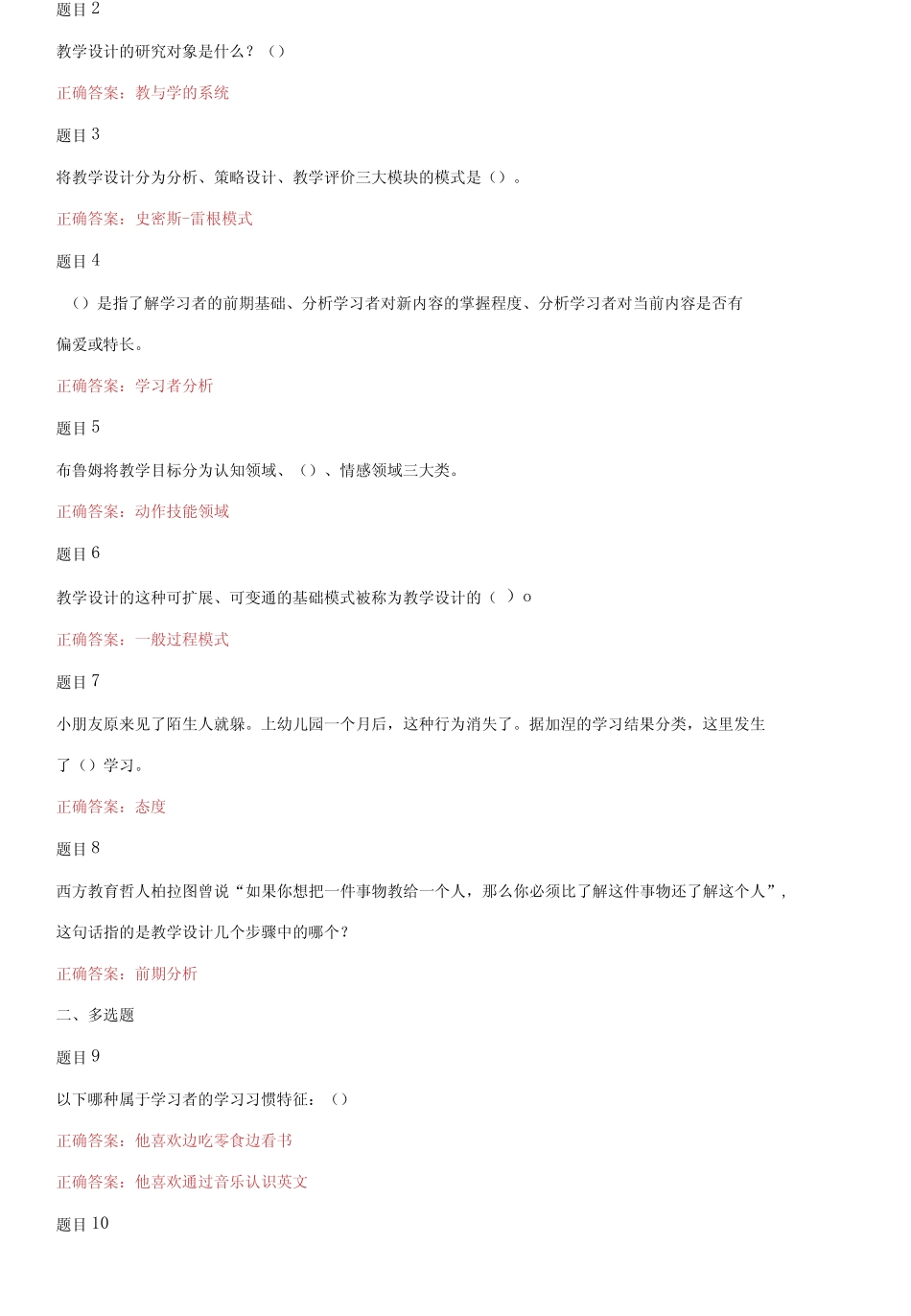 题目 2

教学设计的研究对象是什么？（）

正确答案：教与学的系统

题目 3

将教学设计分为分析、策略设计、教学评价三大模块的模式是（）。

正确答案：史密斯-雷根模式

题目 4

（）是指了解学习者的前期基础、分析学习者对新内容的掌握程度、分析学习者对当前内容是否有偏爱或特长。

正确答案：学习者分析

题目 5

布鲁姆将教学目标分为认知领域、（）、情感领域三大类。

正确答案：动作技能领域

题目 6

教学设计的这种可扩展、可变通的基础模式被称为教学设计的（ ）o

正确答案：一般过程模式

题目 7

小朋友原来见了陌生人就躲。上幼儿园一个月后，这种行为消失了。据加涅的学习结果分类，这里发生了（）学习。

正确答案：态度

题目 8

西方教育哲人柏拉图曾说“如果你想把一件事物教给一个人，那么你必须比了解这件事物还了解这个人”，这句话指的是教学设计几个步骤中的哪个？

正确答案：前期分析

二、多选题

题目 9

以下哪种属于学习者的学习习惯特征：（）

正确答案：他喜欢边吃零食边看书

正确答案：他喜欢通过音乐认识英文

题目 10